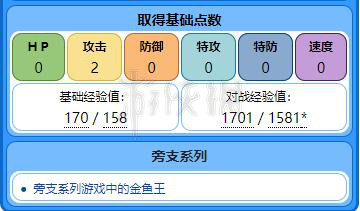 取得基础点数

| H P | 攻击 | 防御 | 特攻 | 特防 | 速度 |
|---|---|---|---|---|---|
| 0 | 2 | 0 | 0 | 0 | 0 |

基础经验值：
170 / 158

对战经验值：
1701 / 1581*

旁支系列

• 旁支系列游戏中的金鱼王